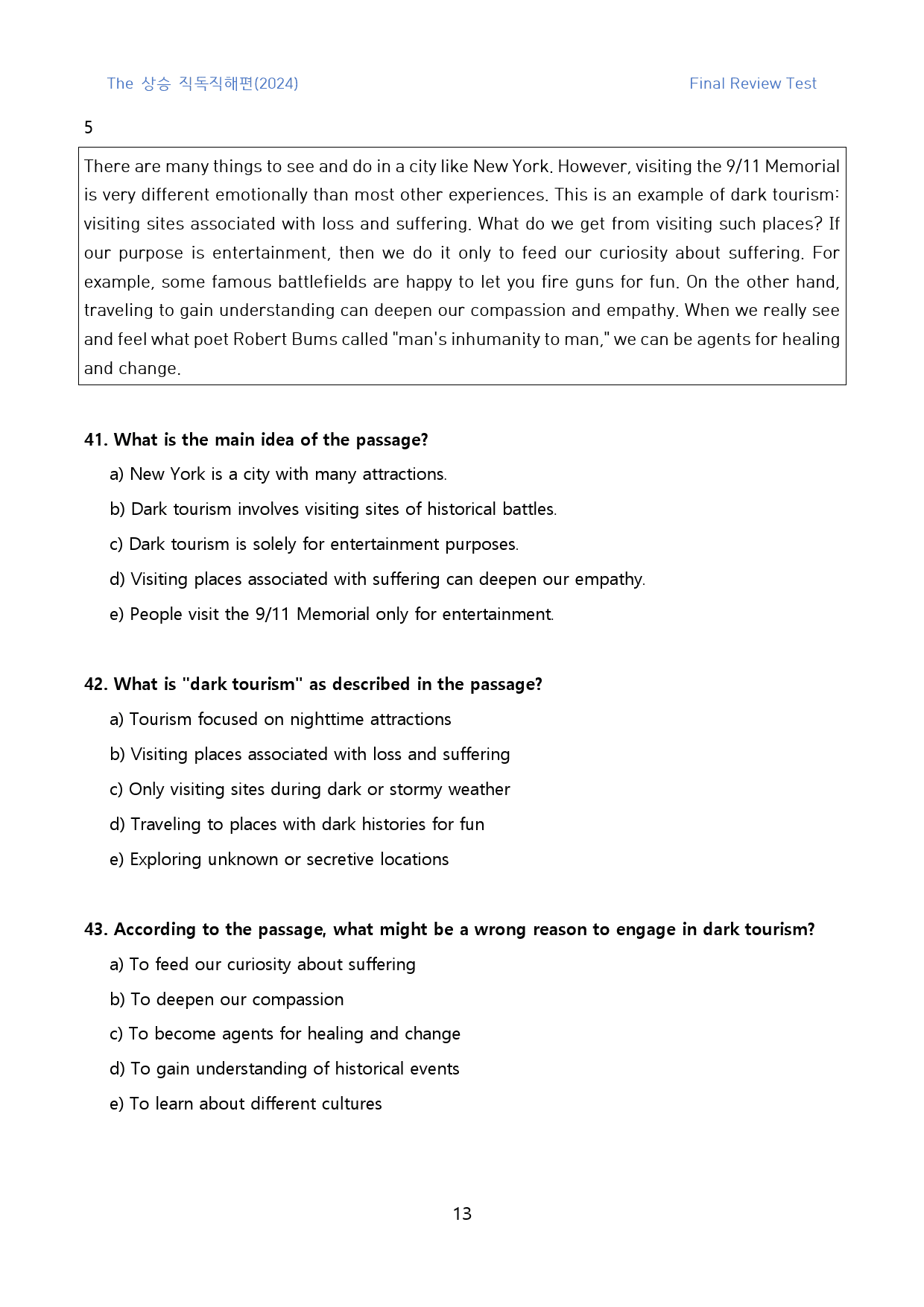 The 상승 직독직해편(2024)

Final Review Test

5

There are many things to see and do in a city like New York. However, visiting the 9/11 Memorial is very different emotionally than most other experiences. This is an example of dark tourism: visiting sites associated with loss and suffering. What do we get from visiting such places? If our purpose is entertainment, then we do it only to feed our curiosity about suffering. For example, some famous battlefields are happy to let you fire guns for fun. On the other hand, traveling to gain understanding can deepen our compassion and empathy. When we really see and feel what poet Robert Bums called "man's inhumanity to man," we can be agents for healing and change.

41. What is the main idea of the passage?

a) New York is a city with many attractions.

b) Dark tourism involves visiting sites of historical battles.

c) Dark tourism is solely for entertainment purposes.

d) Visiting places associated with suffering can deepen our empathy.

e) People visit the 9/11 Memorial only for entertainment.

42. What is "dark tourism" as described in the passage?

a) Tourism focused on nighttime attractions

b) Visiting places associated with loss and suffering

c) Only visiting sites during dark or stormy weather

d) Traveling to places with dark histories for fun

e) Exploring unknown or secretive locations

43. According to the passage, what might be a wrong reason to engage in dark tourism?

a) To feed our curiosity about suffering

b) To deepen our compassion

c) To become agents for healing and change

d) To gain understanding of historical events

e) To learn about different cultures

13